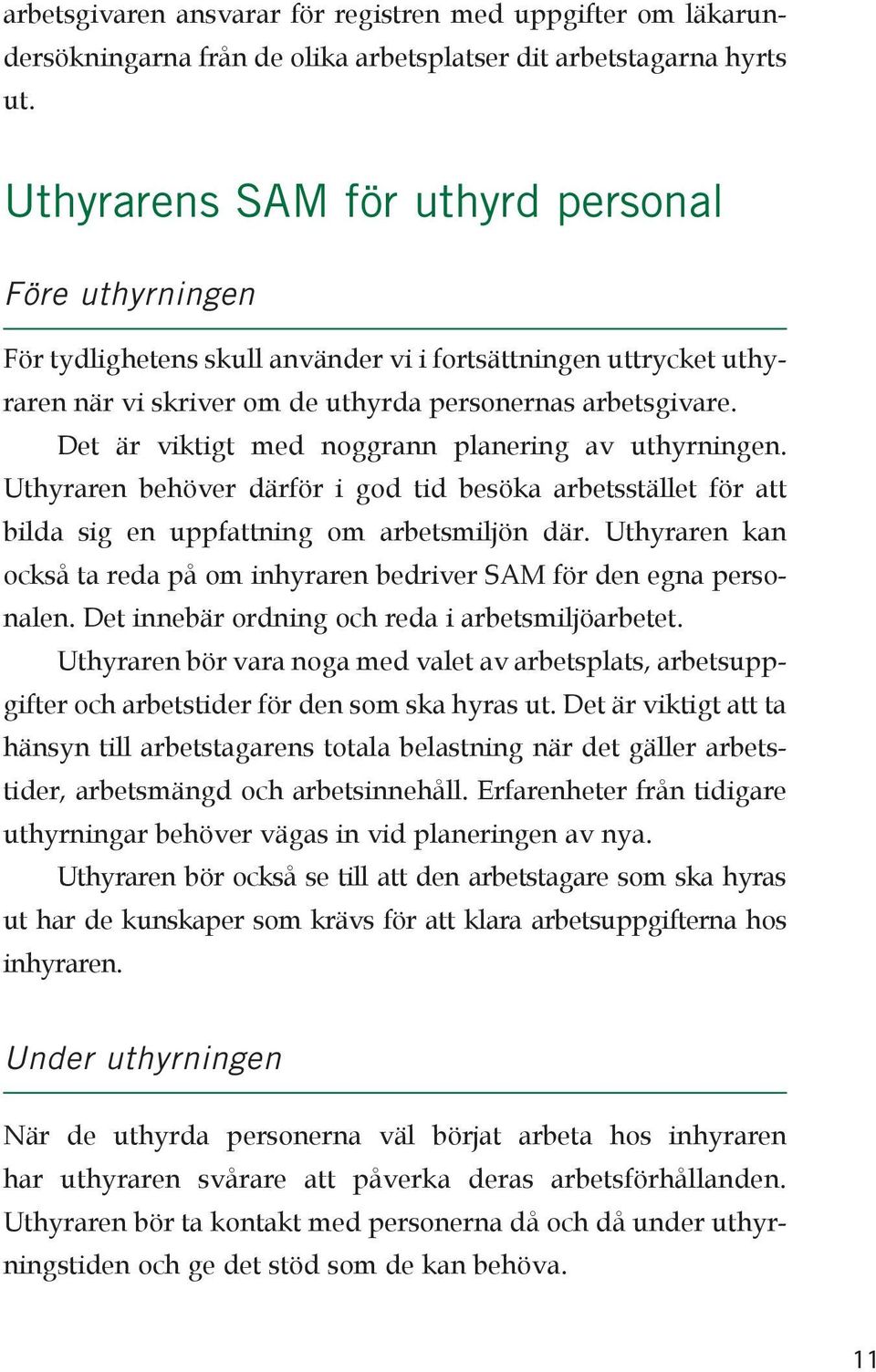 arbetsgivaren ansvarar för registren med uppgifter om läkarundersökningarna från de olika arbetsplatser dit arbetstagarna hyrts ut.

Uthyrarens SAM för uthyrd personal

Före uthyrningen

För tydlighetens skull använder vi i fortsättningen uttrycket uthyraren när vi skriver om de uthyrda personernas arbetsgivare.

Det är viktigt med noggrann planering av uthyrningen. Uthyraren behöver därför i god tid besöka arbetsstället för att bilda sig en uppfattning om arbetsmiljön där. Uthyraren kan också ta reda på om inhyraren bedriver SAM för den egna personalen. Det innebär ordning och reda i arbetsmiljöarbetet.

Uthyraren bör vara noga med valet av arbetsplats, arbetsuppgifter och arbetstider för den som ska hyras ut. Det är viktigt att ta hänsyn till arbetstagarens totala belastning när det gäller arbetstider, arbetsmängd och arbetsinnehåll. Erfarenheter från tidigare uthyrningar behöver vägas in vid planeringen av nya.

Uthyraren bör också se till att den arbetstagare som ska hyras ut har de kunskaper som krävs för att klara arbetsuppgifterna hos inhyraren.

Under uthyrningen

När de uthyrda personerna väl börjat arbeta hos inhyraren har uthyraren svårare att påverka deras arbetsförhållanden. Uthyraren bör ta kontakt med personerna då och då under uthyrningstiden och ge det stöd som de kan behöva.

11